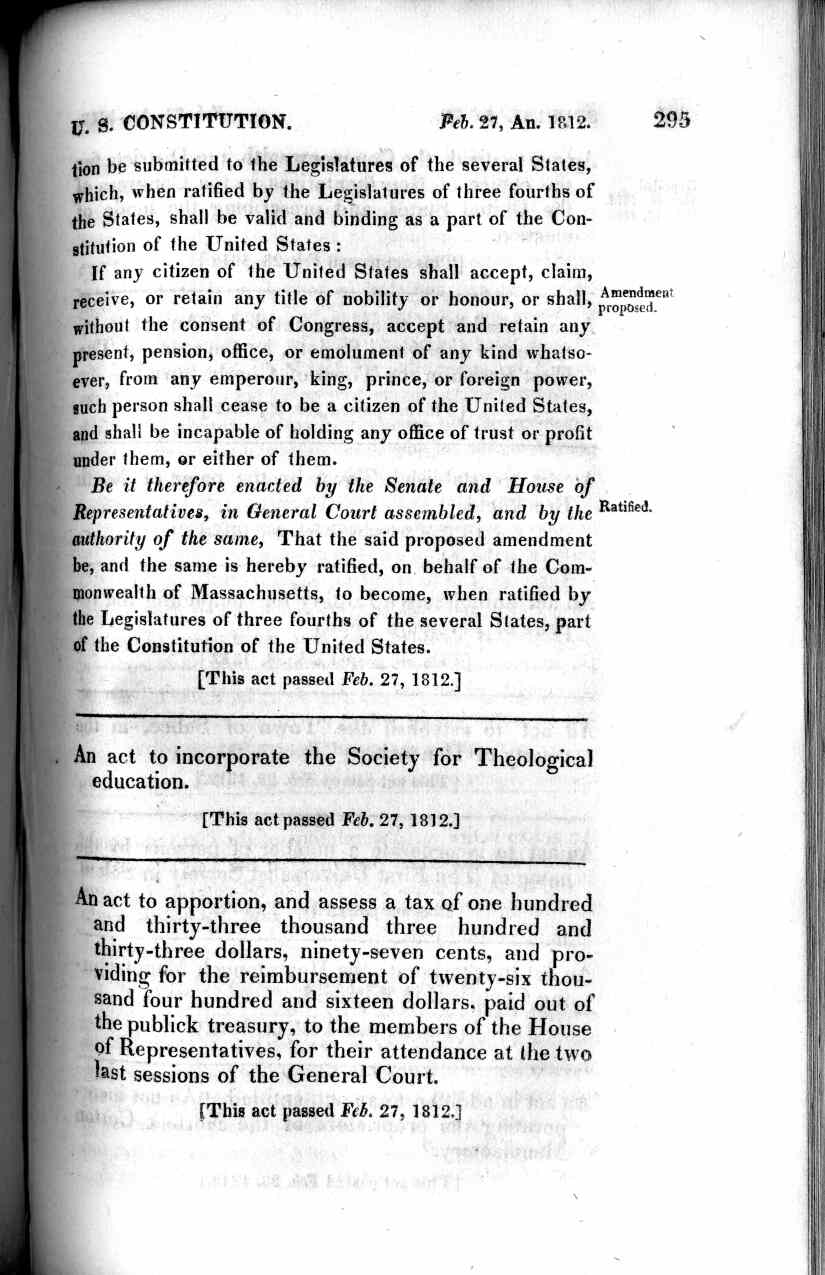 U. S. CONSTITUTION. Feb. 27, An. 1812. 295

tion be submitted to the Legislatures of the several States, which, when ratified by the Legislatures of three fourths of the States, shall be valid and binding as a part of the Constitution of the United States:

If any citizen of the United States shall accept, claim, receive, or retain any title of nobility or honour, or shall, without the consent of Congress, accept and retain any present, pension, office, or emolument of any kind whatsoever, from any emperour, king, prince, or foreign power, such person shall cease to be a citizen of the United States, and shall be incapable of holding any office of trust or profit under them, or either of them.

Amendment proposed.

Be it therefore enacted by the Senate and House of Representatives, in General Court assembled, and by the authority of the same, That the said proposed amendment be, and the same is hereby ratified, on behalf of the Commonwealth of Massachusetts, to become, when ratified by the Legislatures of three fourths of the several States, part of the Constitution of the United States.

Ratified.

[This act passed Feb. 27, 1812.]

An act to incorporate the Society for Theological education.

[This act passed Feb. 27, 1812.]

An act to apportion, and assess a tax of one hundred and thirty-three thousand three hundred and thirty-three dollars, ninety-seven cents, and providing for the reimbursement of twenty-six thousand four hundred and sixteen dollars, paid out of the publick treasury, to the members of the House of Representatives, for their attendance at the two last sessions of the General Court.

[This act passed Feb. 27, 1812.]